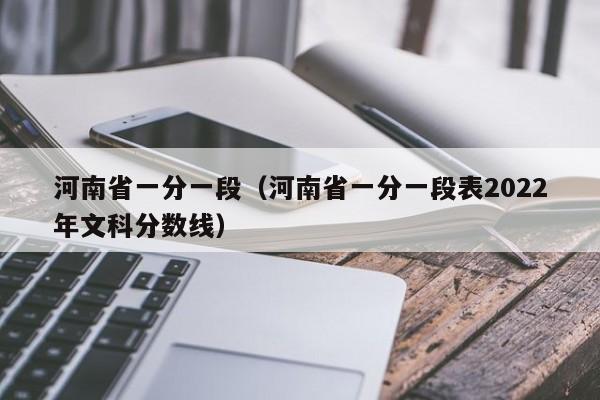 河南省一分一段（河南省一分一段表2022年文科分数线）